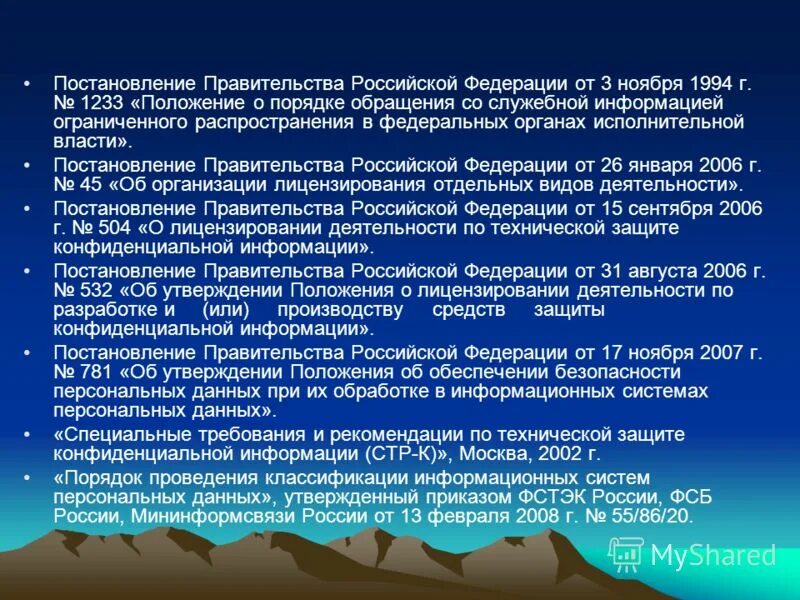 • Постановление Правительства Российской Федерации от 3 ноября 1994 г. № 1233 «Положение о порядке обращения со служебной информацией ограниченного распространения в федеральных органах исполнительной власти».

• Постановление Правительства Российской Федерации от 26 января 2006 г. № 45 «Об организации лицензирования отдельных видов деятельности».

• Постановление Правительства Российской Федерации от 15 сентября 2006 г. № 504 «О лицензировании деятельности по технической защите конфиденциальной информации».

• Постановление Правительства Российской Федерации от 31 августа 2006 г. № 532 «Об утверждении Положения о лицензировании деятельности по разработке и (или) производству средств защиты конфиденциальной информации».

• Постановление Правительства Российской Федерации от 17 ноября 2007 г. № 781 «Об утверждении Положения об обеспечении безопасности персональных данных при их обработке в информационных системах персональных данных».

• «Специальные требования и рекомендации по технической защите конфиденциальной информации (СТР-К)», Москва, 2002 г.

• «Порядок проведения классификации информационных систем персональных данных», утвержденный приказом ФСТЭК России, ФСБ России, Мининформсвязи России от 13 февраля 2008 г. № 55/86/20.

MyShared